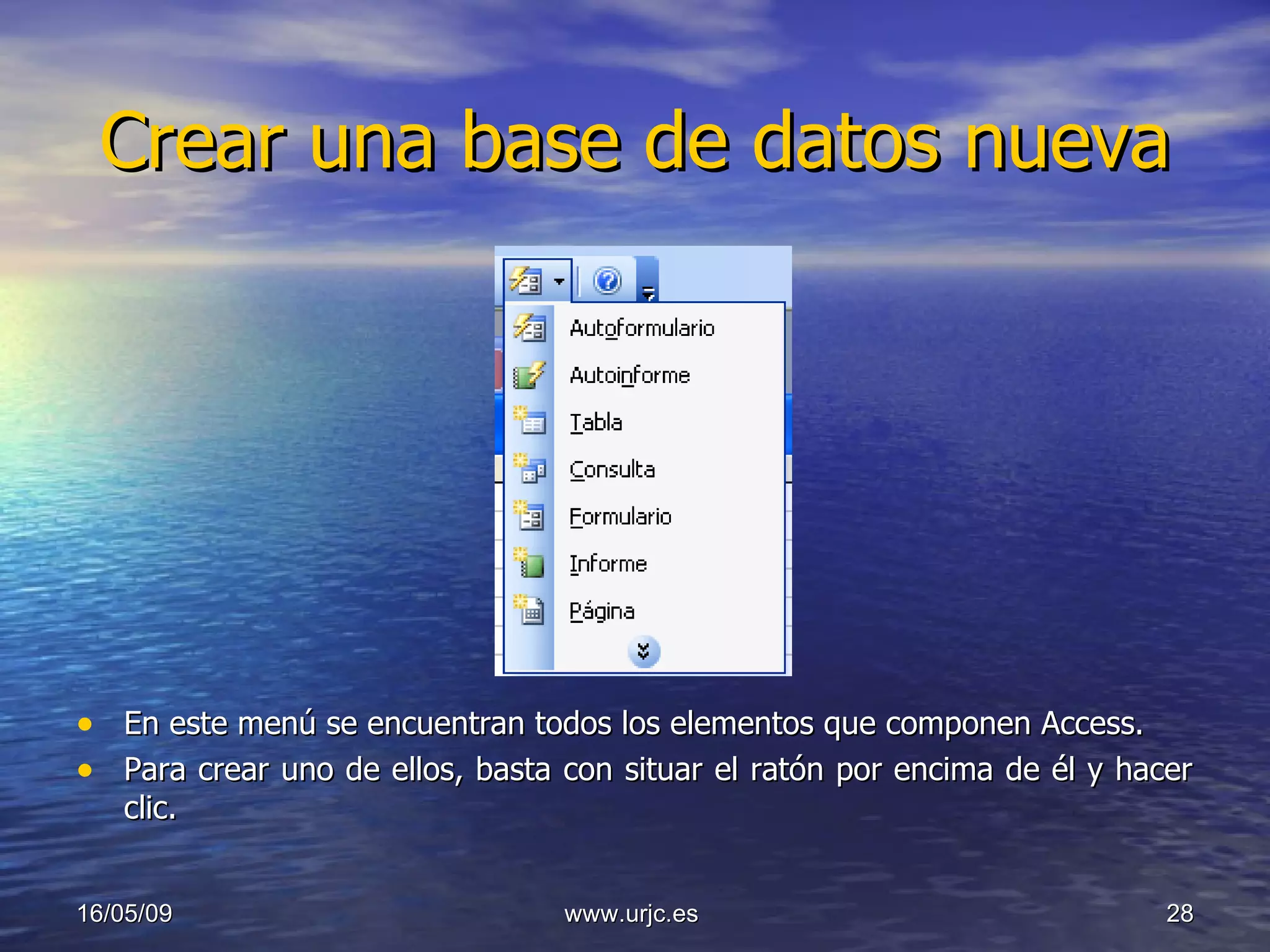 Crear una base de datos nueva

Autoformulario
Autoinforme
Tabla
Consulta
Formulario
Informe
Página

• En este menú se encuentran todos los elementos que componen Access.
• Para crear uno de ellos, basta con situar el ratón por encima de él y hacer clic.

16/05/09
www.urjc.es
28